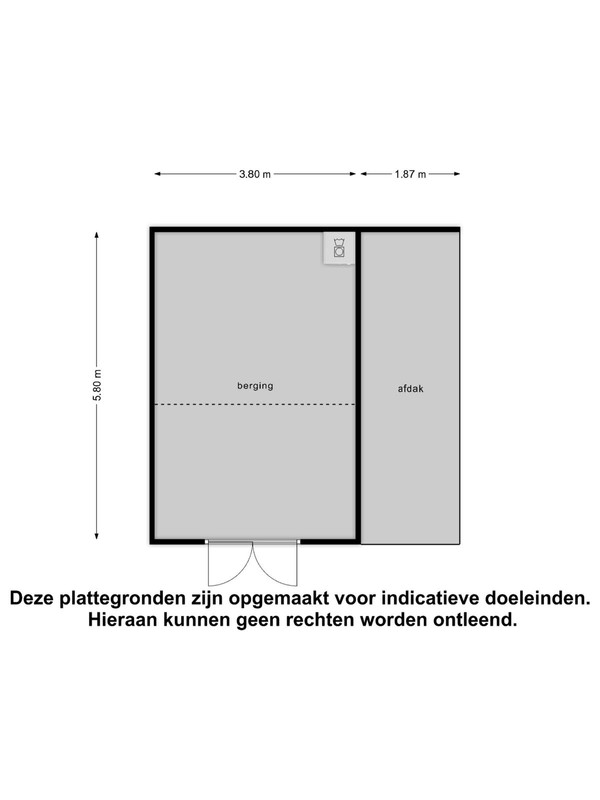 3.80 m
1.87 m
5.80 m
berging
afdak

Deze plattegronden zijn opgemaakt voor indicatieve doeleinden. Hieraan kunnen geen rechten worden ontleend.